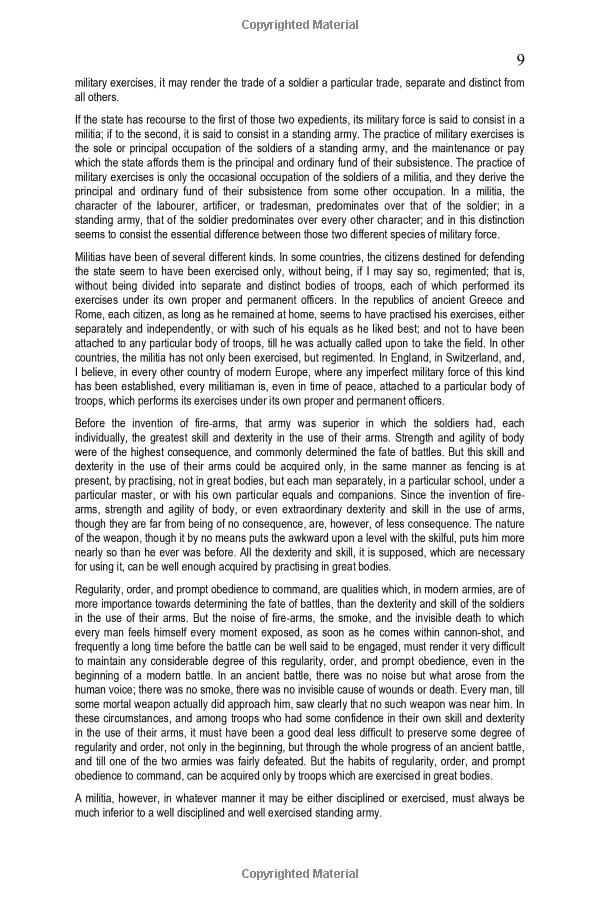 Copyrighted Material

9

military exercises, it may render the trade of a soldier a particular trade, separate and distinct from all others.

If the state has recourse to the first of those two expedients, its military force is said to consist in a militia; if to the second, it is said to consist in a standing army. The practice of military exercises is the sole or principal occupation of the soldiers of a standing army, and the maintenance or pay which the state affords them is the principal and ordinary fund of their subsistence. The practice of military exercises is only the occasional occupation of the soldiers of a militia, and they derive the principal and ordinary fund of their subsistence from some other occupation. In a militia, the character of the labourer, artificer, or tradesman, predominates over that of the soldier; in a standing army, that of the soldier predominates over every other character; and in this distinction seems to consist the essential difference between those two different species of military force.

Militias have been of several different kinds. In some countries, the citizens destined for defending the state seem to have been exercised only, without being, if I may say so, regimented; that is, without being divided into separate and distinct bodies of troops, each of which performed its exercises under its own proper and permanent officers. In the republics of ancient Greece and Rome, each citizen, as long as he remained at home, seems to have practised his exercises, either separately and independently, or with such of his equals as he liked best; and not to have been attached to any particular body of troops, till he was actually called upon to take the field. In other countries, the militia has not only been exercised, but regimented. In England, in Switzerland, and, I believe, in every other country of modern Europe, where any imperfect military force of this kind has been established, every militiaman is, even in time of peace, attached to a particular body of troops, which performs its exercises under its own proper and permanent officers.

Before the invention of fire-arms, that army was superior in which the soldiers had, each individually, the greatest skill and dexterity in the use of their arms. Strength and agility of body were of the highest consequence, and commonly determined the fate of battles. But this skill and dexterity in the use of their arms could be acquired only, in the same manner as fencing is at present, by practising, not in great bodies, but each man separately, in a particular school, under a particular master, or with his own particular equals and companions. Since the invention of fire-arms, strength and agility of body, or even extraordinary dexterity and skill in the use of arms, though they are far from being of no consequence, are, however, of less consequence. The nature of the weapon, though it by no means puts the awkward upon a level with the skilful, puts him more nearly so than he ever was before. All the dexterity and skill, it is supposed, which are necessary for using it, can be well enough acquired by practising in great bodies.

Regularity, order, and prompt obedience to command, are qualities which, in modern armies, are of more importance towards determining the fate of battles, than the dexterity and skill of the soldiers in the use of their arms. But the noise of fire-arms, the smoke, and the invisible death to which every man feels himself every moment exposed, as soon as he comes within cannon-shot, and frequently a long time before the battle can be well said to be engaged, must render it very difficult to maintain any considerable degree of this regularity, order, and prompt obedience, even in the beginning of a modern battle. In an ancient battle, there was no noise but what arose from the human voice; there was no smoke, there was no invisible cause of wounds or death. Every man, till some mortal weapon actually did approach him, saw clearly that no such weapon was near him. In these circumstances, and among troops who had some confidence in their own skill and dexterity in the use of their arms, it must have been a good deal less difficult to preserve some degree of regularity and order, not only in the beginning, but through the whole progress of an ancient battle, and till one of the two armies was fairly defeated. But the habits of regularity, order, and prompt obedience to command, can be acquired only by troops which are exercised in great bodies.

A militia, however, in whatever manner it may be either disciplined or exercised, must always be much inferior to a well disciplined and well exercised standing army.

Copyrighted Material